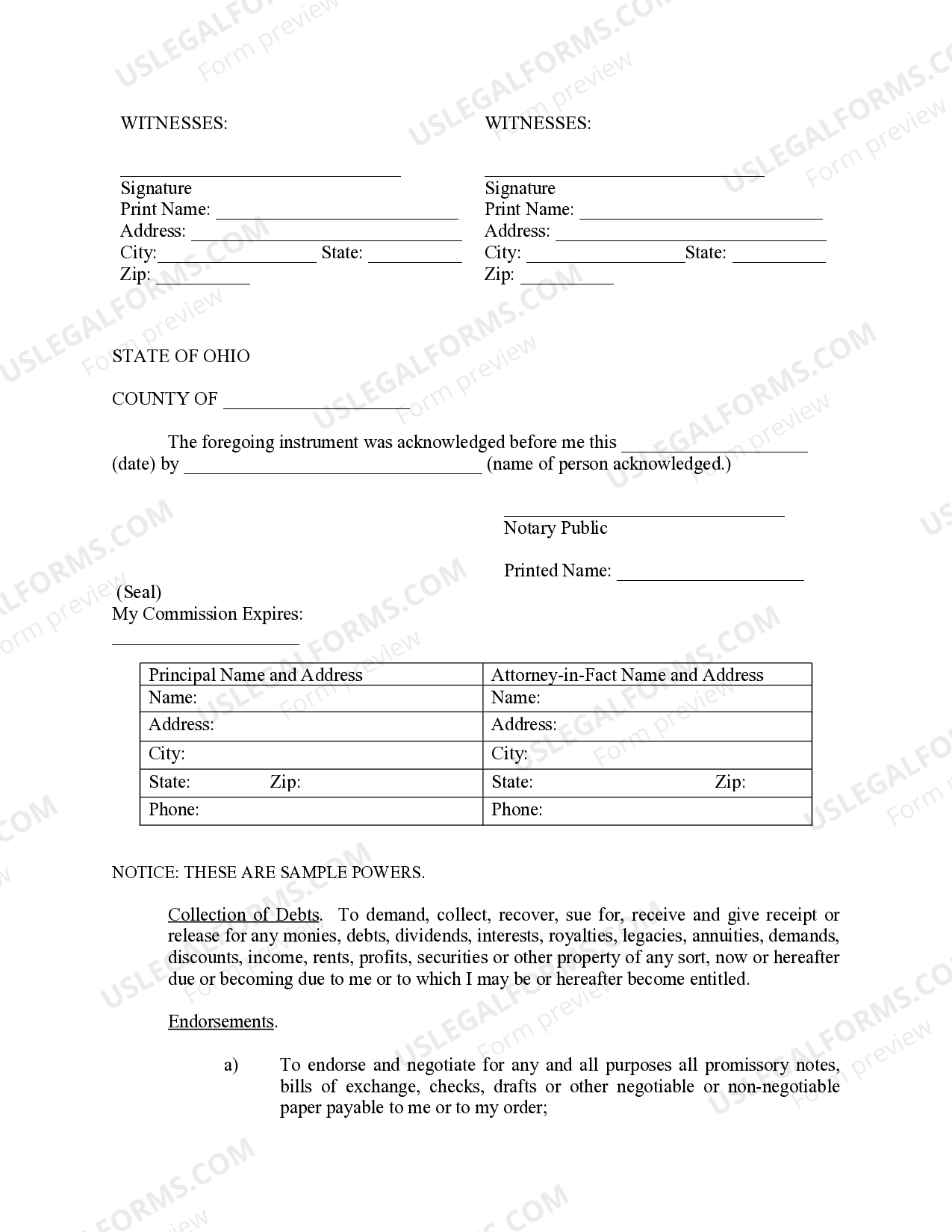 WITNESSES:

____
Signature
Print Name: ____
Address: ____
City: ____ State: ____
Zip: ____

WITNESSES:

____
Signature
Print Name: ____
Address: ____
City: ____ State: ____
Zip: ____

STATE OF OHIO

COUNTY OF ____

The foregoing instrument was acknowledged before me this ____ (date) by ____ (name of person acknowledged.)

____
Notary Public

Printed Name: ____

(Seal)
My Commission Expires:

____

| Principal Name and Address | Attorney-in-Fact Name and Address |
|---|---|
| Name: | Name: |
| Address: | Address: |
| City: | City: |
| State: Zip: | State: Zip: |
| Phone: | Phone: |

NOTICE: THESE ARE SAMPLE POWERS.

Collection of Debts. To demand, collect, recover, sue for, receive and give receipt or release for any monies, debts, dividends, interests, royalties, legacies, annuities, demands, discounts, income, rents, profits, securities or other property of any sort, now or hereafter due or becoming due to me or to which I may be or hereafter become entitled.

Endorsements.

a) To endorse and negotiate for any and all purposes all promissory notes, bills of exchange, checks, drafts or other negotiable or non-negotiable paper payable to me or to my order;

USLEGALFORMS.COM
Form preview